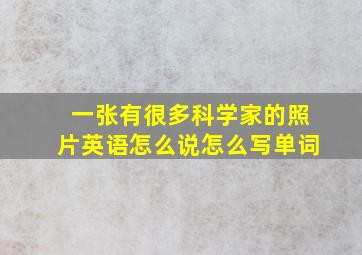 一张有很多科学家的照片英语怎么说怎么写单词